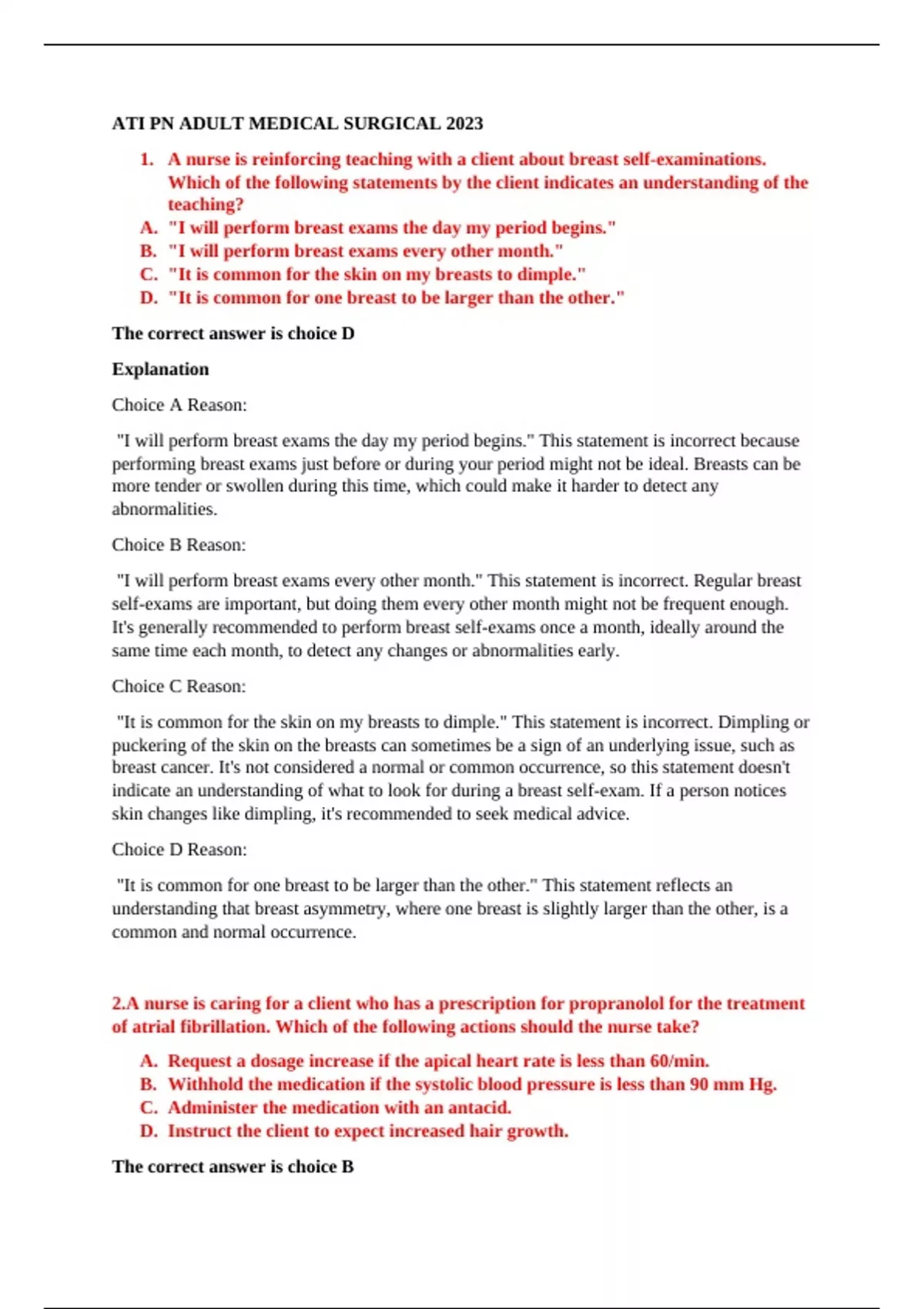 ATI PN ADULT MEDICAL SURGICAL 2023

1. A nurse is reinforcing teaching with a client about breast self-examinations. Which of the following statements by the client indicates an understanding of the teaching?
A. "I will perform breast exams the day my period begins."
B. "I will perform breast exams every other month."
C. "It is common for the skin on my breasts to dimple."
D. "It is common for one breast to be larger than the other."

The correct answer is choice D

Explanation

Choice A Reason:

"I will perform breast exams the day my period begins." This statement is incorrect because performing breast exams just before or during your period might not be ideal. Breasts can be more tender or swollen during this time, which could make it harder to detect any abnormalities.

Choice B Reason:

"I will perform breast exams every other month." This statement is incorrect. Regular breast self-exams are important, but doing them every other month might not be frequent enough. It's generally recommended to perform breast self-exams once a month, ideally around the same time each month, to detect any changes or abnormalities early.

Choice C Reason:

"It is common for the skin on my breasts to dimple." This statement is incorrect. Dimpling or puckering of the skin on the breasts can sometimes be a sign of an underlying issue, such as breast cancer. It's not considered a normal or common occurrence, so this statement doesn't indicate an understanding of what to look for during a breast self-exam. If a person notices skin changes like dimpling, it's recommended to seek medical advice.

Choice D Reason:

"It is common for one breast to be larger than the other." This statement reflects an understanding that breast asymmetry, where one breast is slightly larger than the other, is a common and normal occurrence.

2.A nurse is caring for a client who has a prescription for propranolol for the treatment of atrial fibrillation. Which of the following actions should the nurse take?

A. Request a dosage increase if the apical heart rate is less than 60/min.
B. Withhold the medication if the systolic blood pressure is less than 90 mm Hg.
C. Administer the medication with an antacid.
D. Instruct the client to expect increased hair growth.

The correct answer is choice B